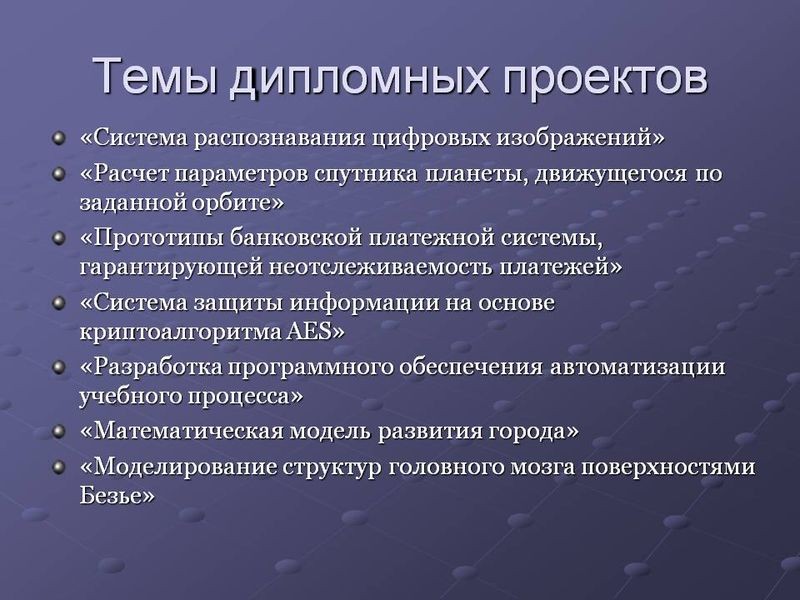 Темы дипломных проектов

«Система распознавания цифровых изображений»

«Расчет параметров спутника планеты, движущегося по заданной орбите»

«Прототипы банковской платежной системы, гарантирующей неотслеживаемость платежей»

«Система защиты информации на основе криптоалгоритма AES»

«Разработка программного обеспечения автоматизации учебного процесса»

«Математическая модель развития города»

«Моделирование структур головного мозга поверхностями Безье»